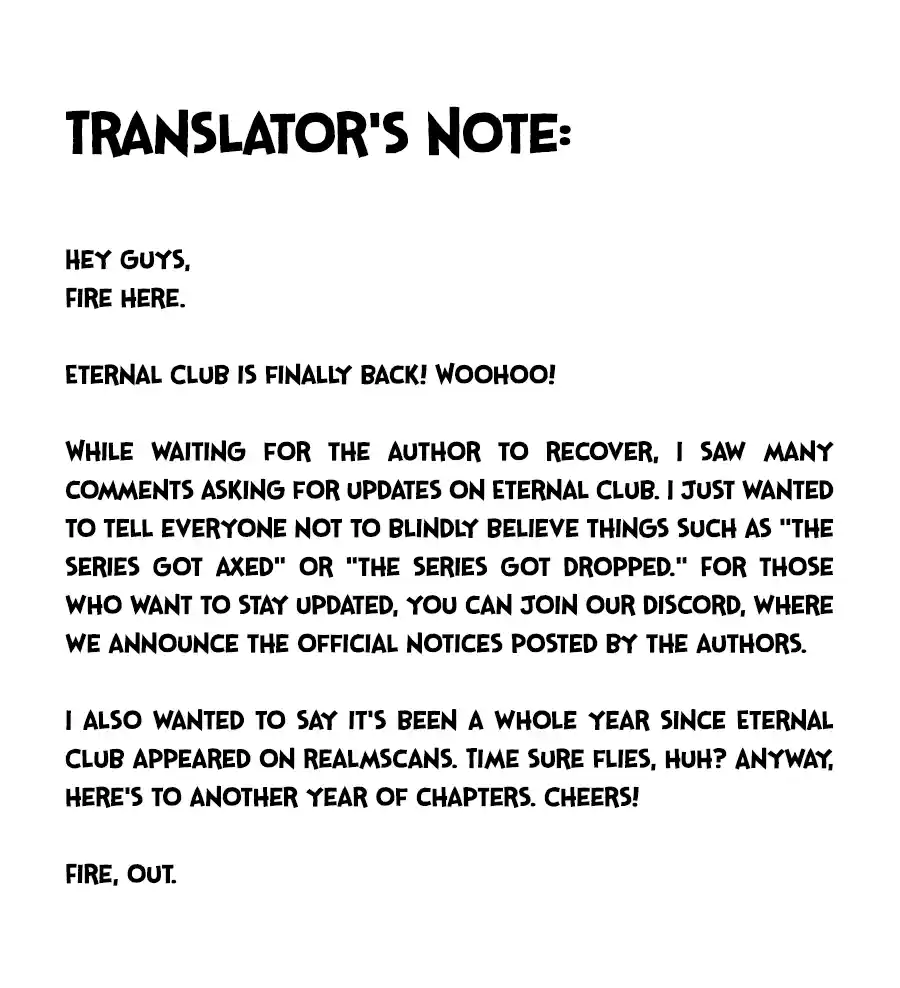 TRANSLATOR'S NOTE:

HEY GUYS,
FIRE HERE.

ETERNAL CLUB IS FINALLY BACK! WOOHOO!

WHILE WAITING FOR THE AUTHOR TO RECOVER, I SAW MANY COMMENTS ASKING FOR UPDATES ON ETERNAL CLUB. I JUST WANTED TO TELL EVERYONE NOT TO BLINDLY BELIEVE THINGS SUCH AS "THE SERIES GOT AXED" OR "THE SERIES GOT DROPPED." FOR THOSE WHO WANT TO STAY UPDATED, YOU CAN JOIN OUR DISCORD, WHERE WE ANNOUNCE THE OFFICIAL NOTICES POSTED BY THE AUTHORS.

I ALSO WANTED TO SAY IT'S BEEN A WHOLE YEAR SINCE ETERNAL CLUB APPEARED ON REALMSCANS. TIME SURE FLIES, HUH? ANYWAY, HERE'S TO ANOTHER YEAR OF CHAPTERS. CHEERS!

FIRE, OUT.